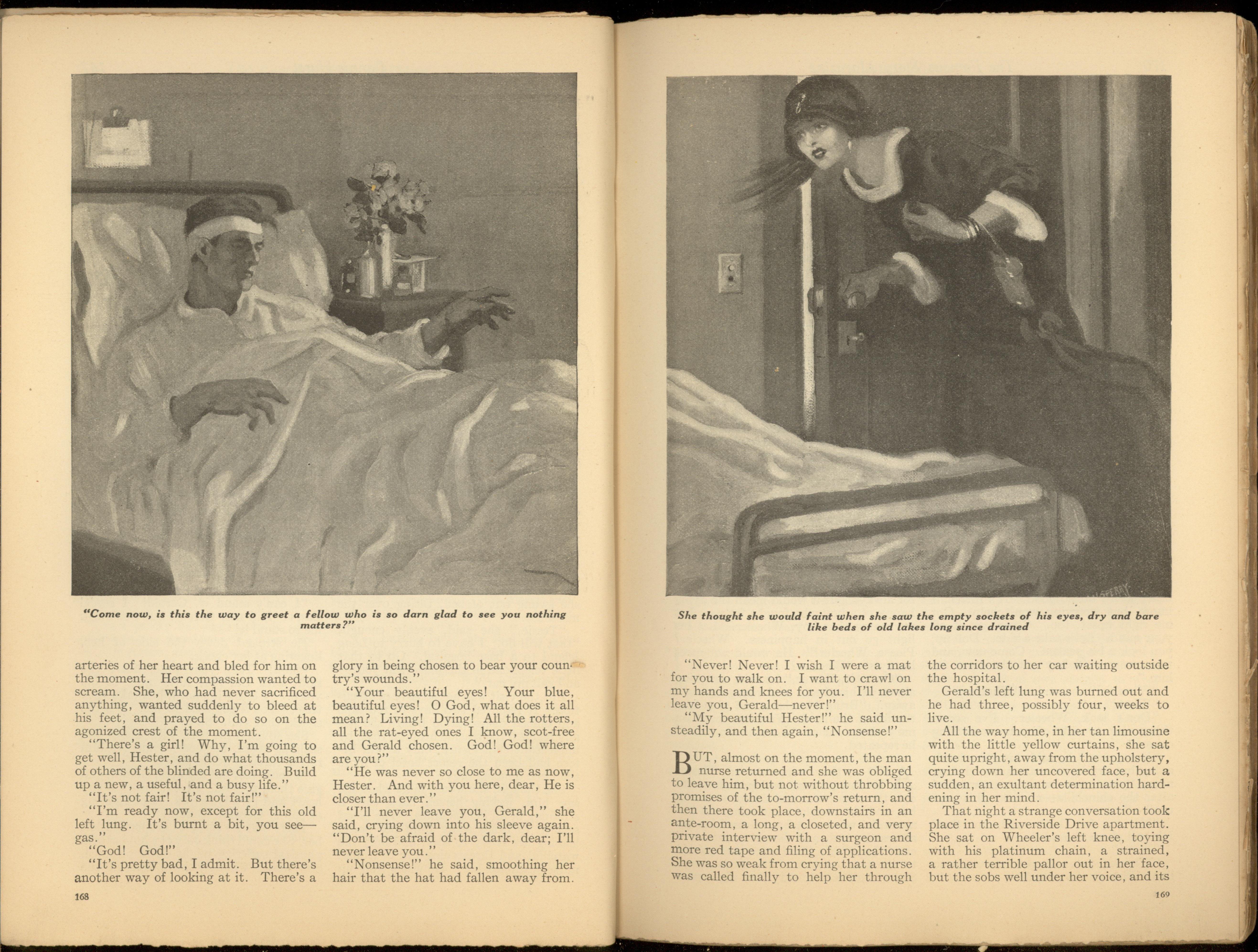 "Come now, is this the way to greet a fellow who is so darn glad to see you nothing matters?"

arteries of her heart and bled for him on the moment. Her compassion wanted to scream. She, who had never sacrificed anything, wanted suddenly to bleed at his feet, and prayed to do so on the agonized crest of the moment.

"There's a girl! Why, I'm going to get well, Hester, and do what thousands of others of the blinded are doing. Build up a new, a useful, and a busy life."

"It's not fair! It's not fair!"

"I'm ready now, except for this old left lung. It's burnt a bit, you see—gas."

"God! God!"

"It's pretty bad, I admit. But there's another way of looking at it. There's a glory in being chosen to bear your country's wounds."

"Your beautiful eyes! Your blue, beautiful eyes! O God, what does it all mean? Living! Dying! All the rotters, all the rat-eyed ones I know, scot-free and Gerald chosen. God! God! where are you?"

"He was never so close to me as now, Hester. And with you here, dear, He is closer than ever."

"I'll never leave you, Gerald," she said, crying down into his sleeve again. "Don't be afraid of the dark, dear; I'll never leave you."

"Nonsense!" he said, smoothing her hair that the hat had fallen away from.

168

She thought she would faint when she saw the empty sockets of his eyes, dry and bare like beds of old lakes long since drained

"Never! Never! I wish I were a mat for you to walk on. I want to crawl on my hands and knees for you. I'll never leave you, Gerald—never!"

"My beautiful Hester!" he said unsteadily, and then again, "Nonsense!"

BUT, almost on the moment, the man nurse returned and she was obliged to leave him, but not without throbbing promises of the to-morrow's return, and then there took place, downstairs in an ante-room, a long, a closeted, and very private interview with a surgeon and more red tape and filing of applications. She was so weak from crying that a nurse was called finally to help her through the corridors to her car waiting outside the hospital.

Gerald's left lung was burned out and he had three, possibly four, weeks to live.

All the way home, in her tan limousine with the little yellow curtains, she sat quite upright, away from the upholstery, crying down her uncovered face, but a sudden, an exultant determination hardening in her mind.

That night a strange conversation took place in the Riverside Drive apartment. She sat on Wheeler's left knee, toying with his platinum chain, a strained, a rather terrible pallor out in her face, but the sobs well under her voice, and its

169